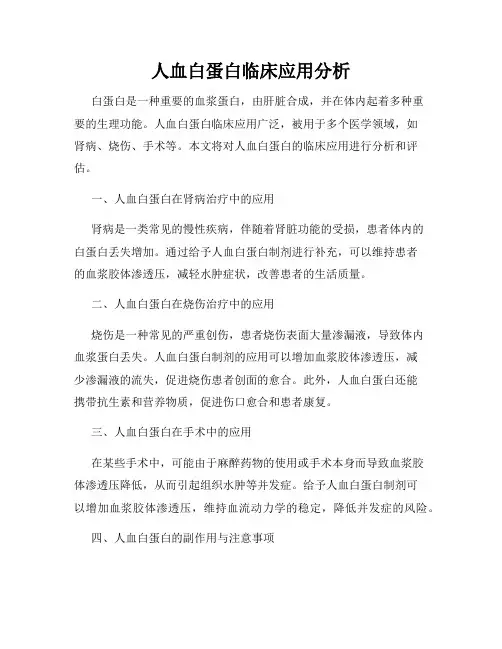 人血白蛋白临床应用分析

白蛋白是一种重要的血浆蛋白，由肝脏合成，并在体内起着多种重要的生理功能。人血白蛋白临床应用广泛，被用于多个医学领域，如肾病、烧伤、手术等。本文将对人血白蛋白的临床应用进行分析和评估。

一、人血白蛋白在肾病治疗中的应用

肾病是一类常见的慢性疾病，伴随着肾脏功能的受损，患者体内的白蛋白丢失增加。通过给予人血白蛋白制剂进行补充，可以维持患者的血浆胶体渗透压，减轻水肿症状，改善患者的生活质量。

二、人血白蛋白在烧伤治疗中的应用

烧伤是一种常见的严重创伤，患者烧伤表面大量渗漏液，导致体内血浆蛋白丢失。人血白蛋白制剂的应用可以增加血浆胶体渗透压，减少渗漏液的流失，促进烧伤患者创面的愈合。此外，人血白蛋白还能携带抗生素和营养物质，促进伤口愈合和患者康复。

三、人血白蛋白在手术中的应用

在某些手术中，可能由于麻醉药物的使用或手术本身而导致血浆胶体渗透压降低，从而引起组织水肿等并发症。给予人血白蛋白制剂可以增加血浆胶体渗透压，维持血流动力学的稳定，降低并发症的风险。

四、人血白蛋白的副作用与注意事项